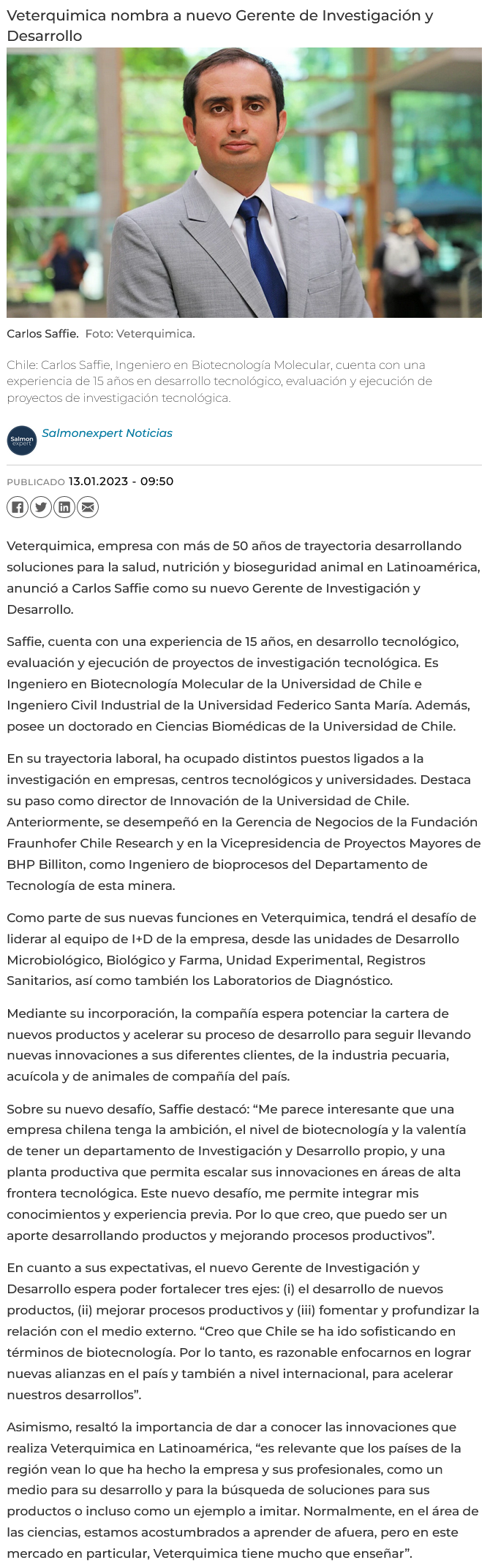 Veterquimica nombra a nuevo Gerente de Investigación y Desarrollo

Carlos Saffie. Foto: Veterquimica.

Chile: Carlos Saffie, Ingeniero en Biotecnología Molecular, cuenta con una experiencia de 15 años en desarrollo tecnológico, evaluación y ejecución de proyectos de investigación tecnológica.

Salmon expert

Salmonexpert Noticias

PUBLICADO 13.01.2023 - 09:50

Veterquimica, empresa con más de 50 años de trayectoria desarrollando soluciones para la salud, nutrición y bioseguridad animal en Latinoamérica, anunció a Carlos Saffie como su nuevo Gerente de Investigación y Desarrollo.

Saffie, cuenta con una experiencia de 15 años, en desarrollo tecnológico, evaluación y ejecución de proyectos de investigación tecnológica. Es Ingeniero en Biotecnología Molecular de la Universidad de Chile e Ingeniero Civil Industrial de la Universidad Federico Santa María. Además, posee un doctorado en Ciencias Biomédicas de la Universidad de Chile.

En su trayectoria laboral, ha ocupado distintos puestos ligados a la investigación en empresas, centros tecnológicos y universidades. Destaca su paso como director de Innovación de la Universidad de Chile. Anteriormente, se desempeñó en la Gerencia de Negocios de la Fundación Fraunhofer Chile Research y en la Vicepresidencia de Proyectos Mayores de BHP Billiton, como Ingeniero de bioprocesos del Departamento de Tecnología de esta minera.

Como parte de sus nuevas funciones en Veterquimica, tendrá el desafío de liderar al equipo de I+D de la empresa, desde las unidades de Desarrollo Microbiológico, Biológico y Farma, Unidad Experimental, Registros Sanitarios, así como también los Laboratorios de Diagnóstico.

Mediante su incorporación, la compañía espera potenciar la cartera de nuevos productos y acelerar su proceso de desarrollo para seguir llevando nuevas innovaciones a sus diferentes clientes, de la industria pecuaria, acuícola y de animales de compañía del país.

Sobre su nuevo desafío, Saffie destacó: “Me parece interesante que una empresa chilena tenga la ambición, el nivel de biotecnología y la valentía de tener un departamento de Investigación y Desarrollo propio, y una planta productiva que permita escalar sus innovaciones en áreas de alta frontera tecnológica. Este nuevo desafío, me permite integrar mis conocimientos y experiencia previa. Por lo que creo, que puedo ser un aporte desarrollando productos y mejorando procesos productivos”.

En cuanto a sus expectativas, el nuevo Gerente de Investigación y Desarrollo espera poder fortalecer tres ejes: (i) el desarrollo de nuevos productos, (ii) mejorar procesos productivos y (iii) fomentar y profundizar la relación con el medio externo. “Creo que Chile se ha ido sofisticando en términos de biotecnología. Por lo tanto, es razonable enfocarnos en lograr nuevas alianzas en el país y también a nivel internacional, para acelerar nuestros desarrollos”.

Asimismo, resaltó la importancia de dar a conocer las innovaciones que realiza Veterquimica en Latinoamérica, “es relevante que los países de la región vean lo que ha hecho la empresa y sus profesionales, como un medio para su desarrollo y para la búsqueda de soluciones para sus productos o incluso como un ejemplo a imitar. Normalmente, en el área de las ciencias, estamos acostumbrados a aprender de afuera, pero en este mercado en particular, Veterquimica tiene mucho que enseñar”.